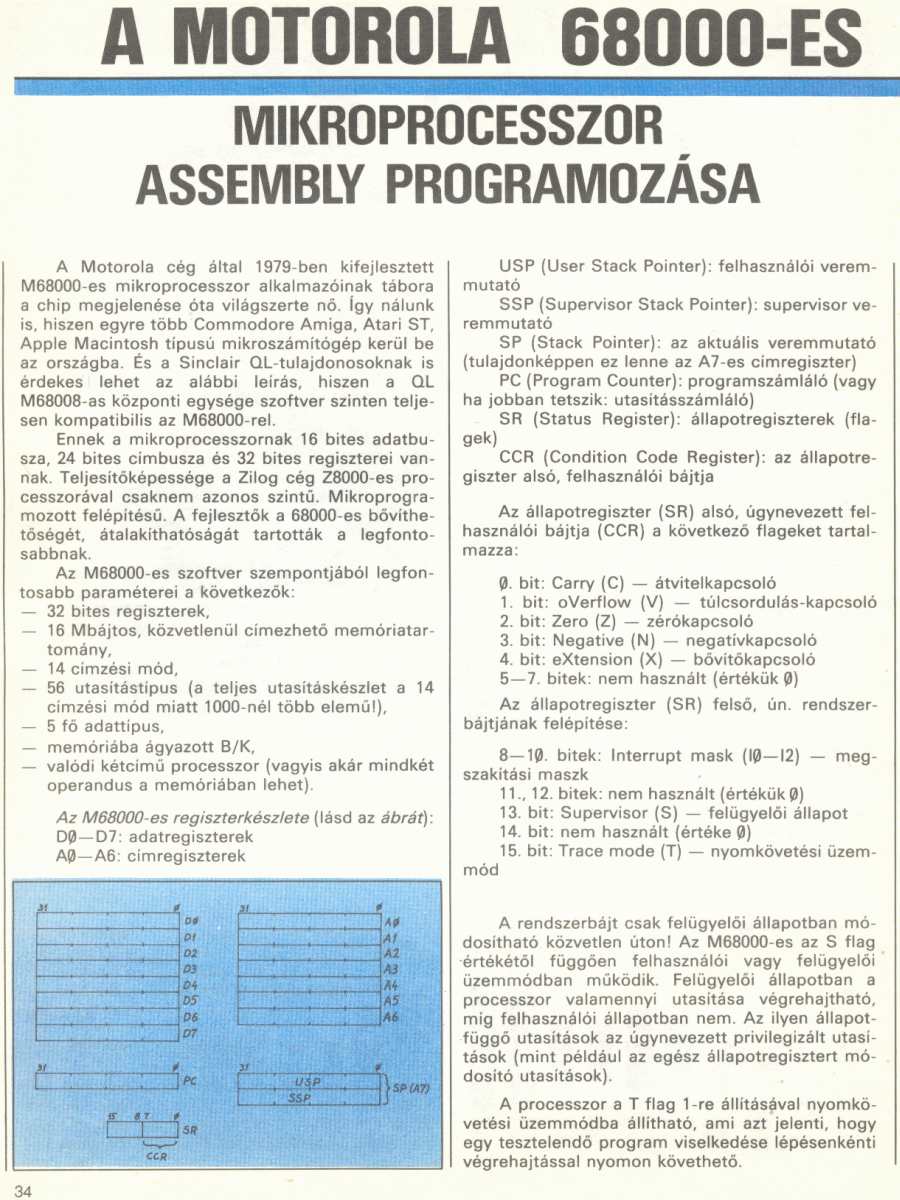 A MOTOROLA 68000-ES

MIKROPROCESSZOR ASSEMBLY PROGRAMOZÁSA

A Motorola cég által 1979-ben kifejlesztett M68000-es mikroprocesszor alkalmazóinak tábora a chip megjelenése óta világszerte nő. Így nálunk is, hiszen egyre több Commodore Amiga, Atari ST, Apple Macintosh típusú mikroszámítógép kerül be az országba. És a Sinclair QL-tulajdonosoknak is érdekes lehet az alábbi leírás, hiszen a QL M68008-as központi egysége szoftver szinten teljesen kompatibilis az M68000-rel.

Ennek a mikroprocesszornak 16 bites adatbusza, 24 bites címbusza és 32 bites regiszterei vannak. Teljesítőképessége a Zilog cég Z8000-es processzorával csaknem azonos szintű. Mikroprogramozott felépítésű. A fejlesztők a 68000-es bővíthetőségét, átalakíthatóságát tartották a legfontosabbnak.

Az M68000-es szoftver szempontjából legfontosabb paraméterei a következők:
— 32 bites regiszterek,
— 16 Mbájtos, közvetlenül címezhető memóriatartomány,
— 14 címzési mód,
— 56 utasítástípus (a teljes utasításkészlet a 14 címzési mód miatt 1000-nél több elemű!),
— 5 fő adattípus,
— memóriába ágyazott B/K,
— valódi kétcímű processzor (vagyis akár mindkét operandus a memóriában lehet).

Az M68000-es regiszterkészlete (lásd az ábrát):
DØ—D7: adatregiszterek
AØ—A6: címregiszterek

31 Ø DØ D1 D2 D3 D4 D5 D6 D7
31 Ø AØ A1 A2 A3 A4 A5 A6
31 Ø PC
31 Ø USP SSP SP (A7)
15 8 7 Ø SR
CCR

USP (User Stack Pointer): felhasználói veremmutató

SSP (Supervisor Stack Pointer): supervisor veremmutató

SP (Stack Pointer): az aktuális veremmutató (tulajdonképpen ez lenne az A7-es címregiszter)

PC (Program Counter): programszámláló (vagy ha jobban tetszik: utasításszámláló)

SR (Status Register): állapotregiszterek (flagek)

CCR (Condition Code Register): az állapotregiszter alsó, felhasználói bájtja

Az állapotregiszter (SR) alsó, úgynevezett felhasználói bájtja (CCR) a következő flageket tartalmazza:

Ø. bit: Carry (C) — átvitelkapcsoló
1. bit: oVerflow (V) — túlcsordulás-kapcsoló
2. bit: Zero (Z) — zérókapcsoló
3. bit: Negative (N) — negatívkapcsoló
4. bit: eXtension (X) — bővítőkapcsoló
5—7. bitek: nem használt (értékük Ø)

Az állapotregiszter (SR) felső, ún. rendszerbájtjának felépítése:

8—1Ø. bitek: Interrupt mask (IØ—I2) — megszakítási maszk
11., 12. bitek: nem használt (értékük Ø)
13. bit: Supervisor (S) — felügyelői állapot
14. bit: nem használt (értéke Ø)
15. bit: Trace mode (T) — nyomkövetési üzemmód

A rendszerbájt csak felügyelői állapotban módosítható közvetlen úton! Az M68000-es az S flag értékétől függően felhasználói vagy felügyelői üzemmódban működik. Felügyelői állapotban a processzor valamennyi utasítása végrehajtható, míg felhasználói állapotban nem. Az ilyen állapotfüggő utasítások az úgynevezett privilegizált utasítások (mint például az egész állapotregisztert módosító utasítások).

A processzor a T flag 1-re állításával nyomkövetési üzemmódba állítható, ami azt jelenti, hogy egy tesztelendő program viselkedése lépésenkénti végrehajtással nyomon követhető.

34